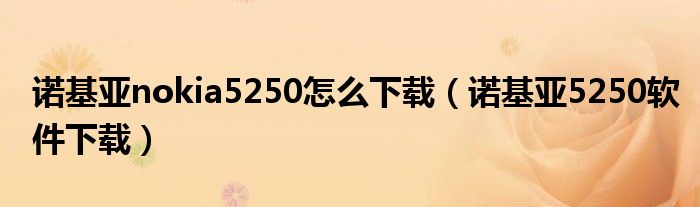 诺基亚nokia5250怎么下载（诺基亚5250软件下载）